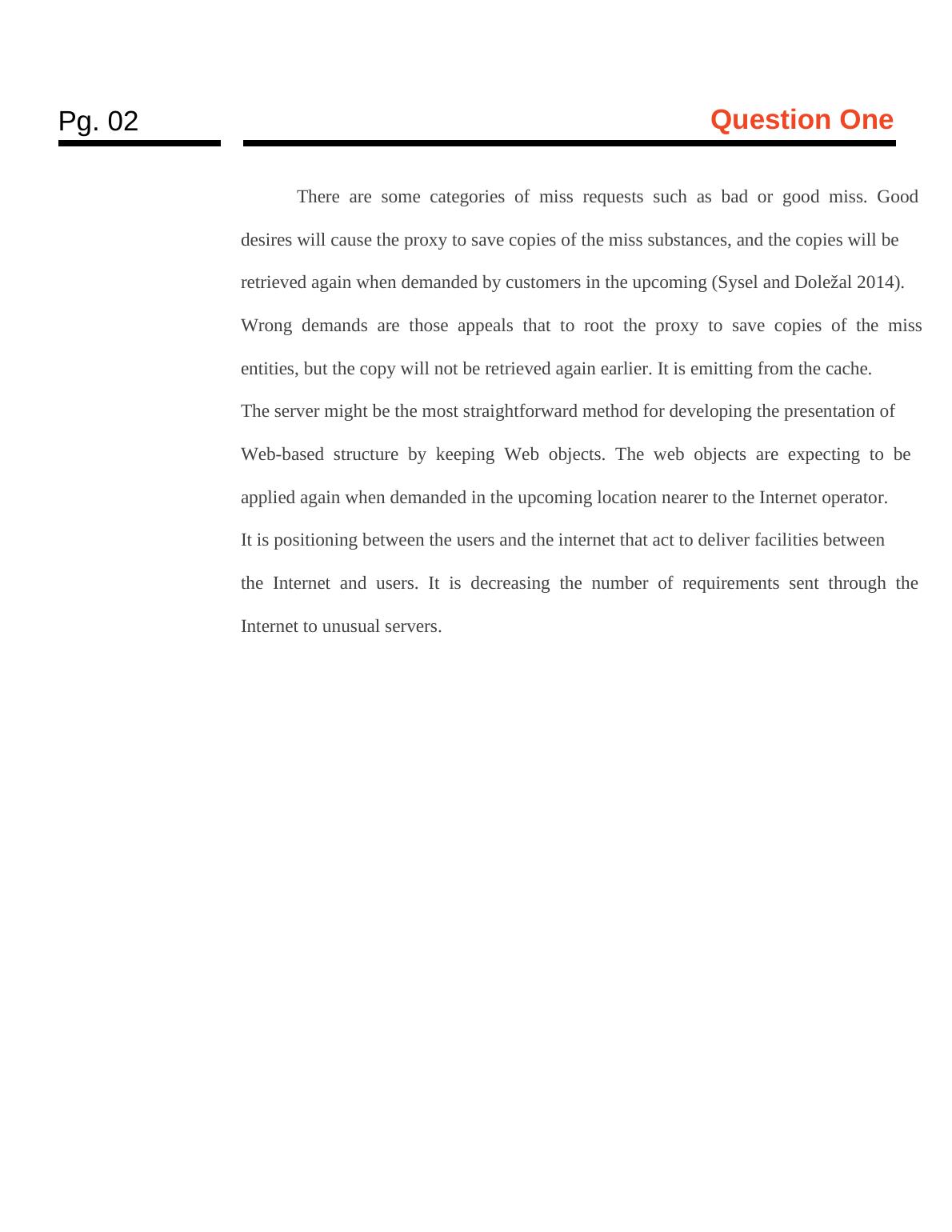 Pg. 02

Question One

There are some categories of miss requests such as bad or good miss. Good desires will cause the proxy to save copies of the miss substances, and the copies will be retrieved again when demanded by customers in the upcoming (Sysel and Doležal 2014). Wrong demands are those appeals that to root the proxy to save copies of the miss entities, but the copy will not be retrieved again earlier. It is emitting from the cache.

The server might be the most straightforward method for developing the presentation of Web-based structure by keeping Web objects. The web objects are expecting to be applied again when demanded in the upcoming location nearer to the Internet operator.

It is positioning between the users and the internet that act to deliver facilities between the Internet and users. It is decreasing the number of requirements sent through the Internet to unusual servers.